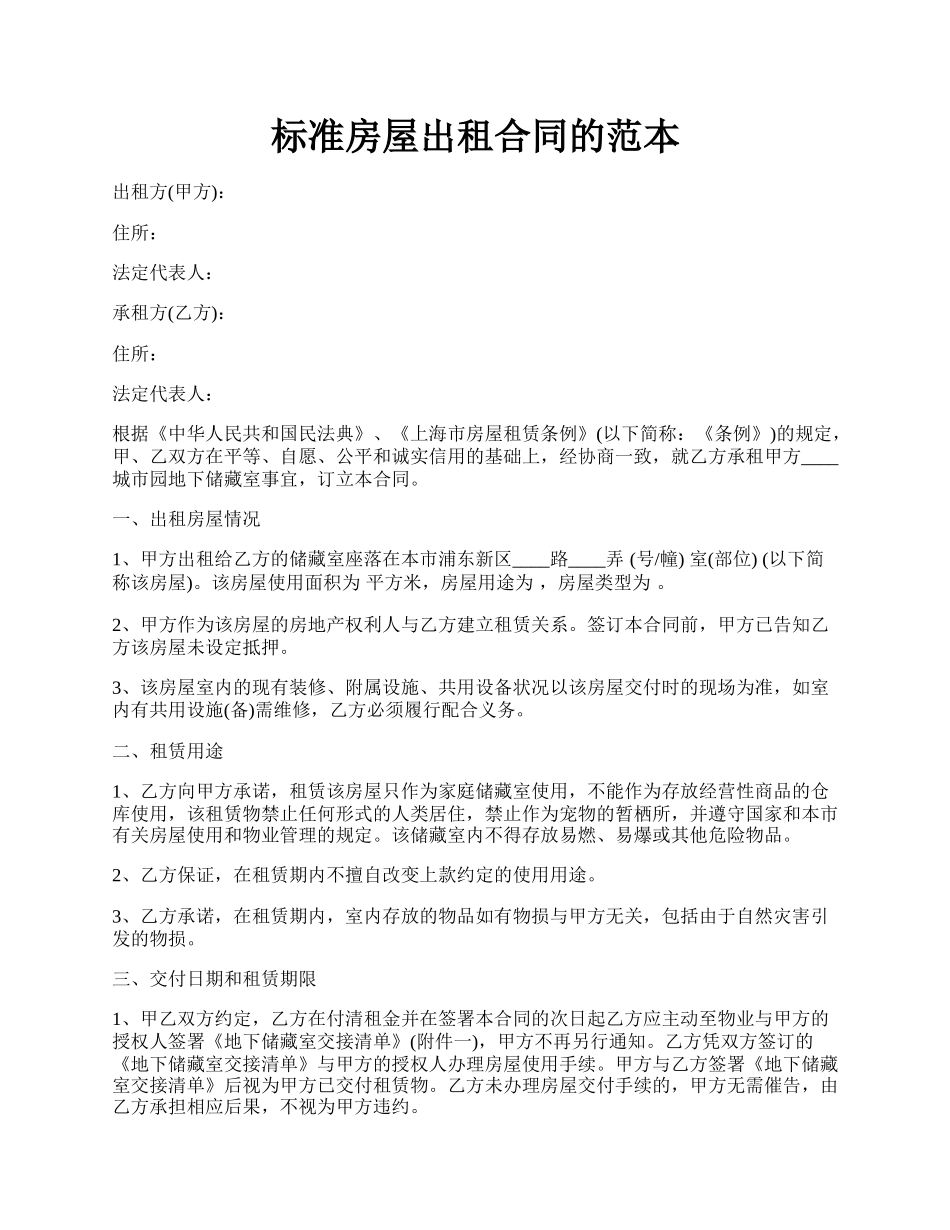 标准房屋出租合同的范本

出租方(甲方)：

住所：

法定代表人：

承租方(乙方)：

住所：

法定代表人：

根据《中华人民共和国民法典》、《上海市房屋租赁条例》(以下简称：《条例》)的规定，甲、乙双方在平等、自愿、公平和诚实信用的基础上，经协商一致，就乙方承租甲方____城市园地下储藏室事宜，订立本合同。

一、出租房屋情况

1、甲方出租给乙方的储藏室座落在本市浦东新区____路____弄 (号/幢) 室(部位) (以下简称该房屋)。该房屋使用面积为 平方米，房屋用途为 ，房屋类型为 。

2、甲方作为该房屋的房地产权利人与乙方建立租赁关系。签订本合同前，甲方已告知乙方该房屋未设定抵押。

3、该房屋室内的现有装修、附属设施、共用设备状况以该房屋交付时的现场为准，如室内有共用设施(备)需维修，乙方必须履行配合义务。

二、租赁用途

1、乙方向甲方承诺，租赁该房屋只作为家庭储藏室使用，不能作为存放经营性商品的仓库使用，该租赁物禁止任何形式的人类居住，禁止作为宠物的暂栖所，并遵守国家和本市有关房屋使用和物业管理的规定。该储藏室内不得存放易燃、易爆或其他危险物品。

2、乙方保证，在租赁期内不擅自改变上款约定的使用用途。

3、乙方承诺，在租赁期内，室内存放的物品如有物损与甲方无关，包括由于自然灾害引发的物损。

三、交付日期和租赁期限

1、甲乙双方约定，乙方在付清租金并在签署本合同的次日起乙方应主动至物业与甲方的授权人签署《地下储藏室交接清单》(附件一)，甲方不再另行通知。乙方凭双方签订的《地下储藏室交接清单》与甲方的授权人办理房屋使用手续。甲方与乙方签署《地下储藏室交接清单》后视为甲方已交付租赁物。乙方未办理房屋交付手续的，甲方无需催告，由乙方承担相应后果，不视为甲方违约。